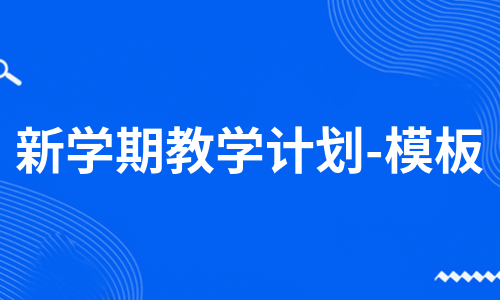 新学期教学计划-模板